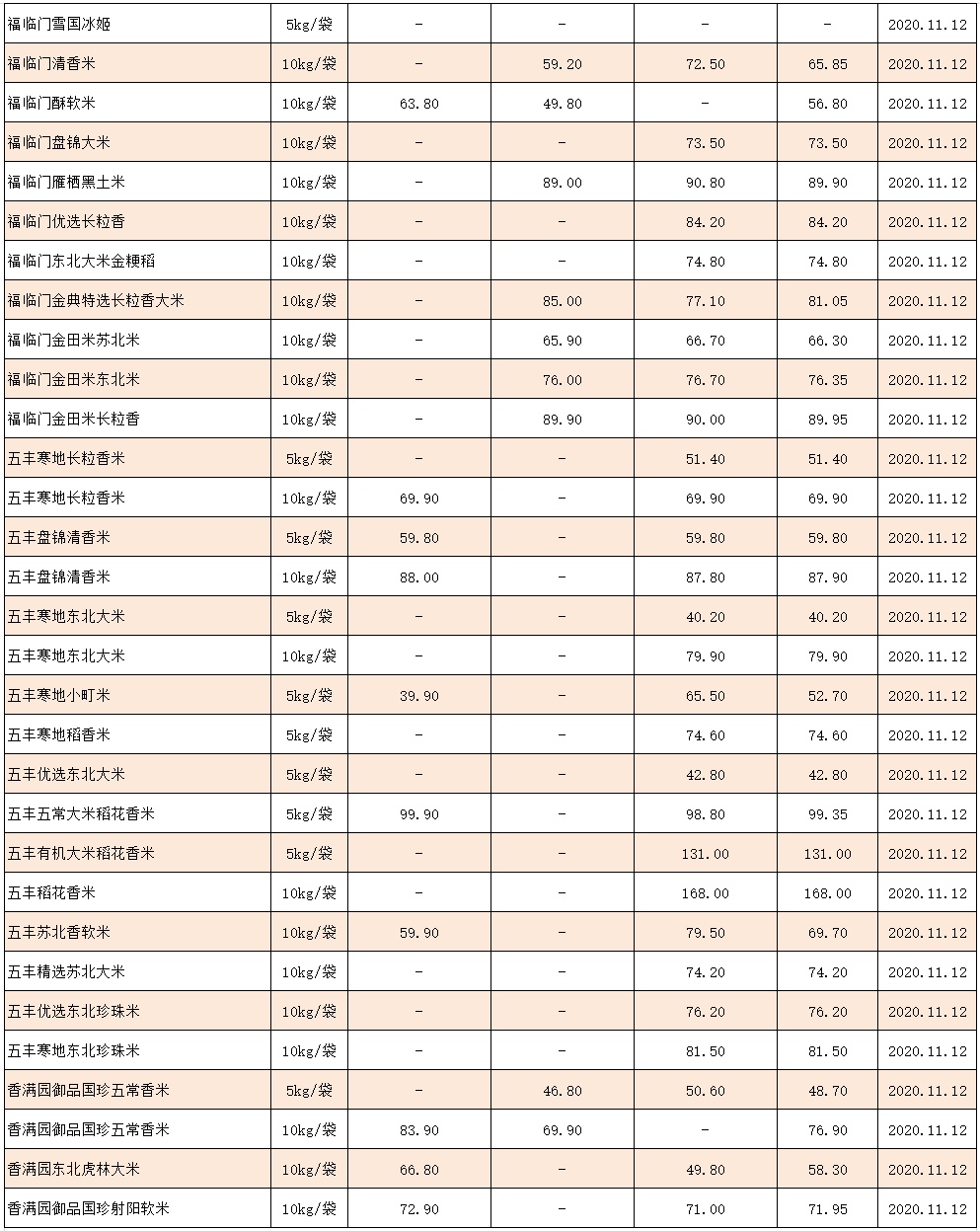 | 福临门雪国冰姬 | 5kg/袋 | - | - | - | - | 2020.11.12 |
|---|---|---|---|---|---|---|
| 福临门清香米 | 10kg/袋 | - | 59.20 | 72.50 | 65.85 | 2020.11.12 |
| 福临门酥软米 | 10kg/袋 | 63.80 | 49.80 | - | 56.80 | 2020.11.12 |
| 福临门盘锦大米 | 10kg/袋 | - | - | 73.50 | 73.50 | 2020.11.12 |
| 福临门雁栖黑土米 | 10kg/袋 | - | 89.00 | 90.80 | 89.90 | 2020.11.12 |
| 福临门优选长粒香 | 10kg/袋 | - | - | 84.20 | 84.20 | 2020.11.12 |
| 福临门东北大米金粳稻 | 10kg/袋 | - | - | 74.80 | 74.80 | 2020.11.12 |
| 福临门金典特选长粒香大米 | 10kg/袋 | - | 85.00 | 77.10 | 81.05 | 2020.11.12 |
| 福临门金田米苏北米 | 10kg/袋 | - | 65.90 | 66.70 | 66.30 | 2020.11.12 |
| 福临门金田米东北米 | 10kg/袋 | - | 76.00 | 76.70 | 76.35 | 2020.11.12 |
| 福临门金田米长粒香 | 10kg/袋 | - | 89.90 | 90.00 | 89.95 | 2020.11.12 |
| 五丰寒地长粒香米 | 5kg/袋 | - | - | 51.40 | 51.40 | 2020.11.12 |
| 五丰寒地长粒香米 | 10kg/袋 | 69.90 | - | 69.90 | 69.90 | 2020.11.12 |
| 五丰盘锦清香米 | 5kg/袋 | 59.80 | - | 59.80 | 59.80 | 2020.11.12 |
| 五丰盘锦清香米 | 10kg/袋 | 88.00 | - | 87.80 | 87.90 | 2020.11.12 |
| 五丰寒地东北大米 | 5kg/袋 | - | - | 40.20 | 40.20 | 2020.11.12 |
| 五丰寒地东北大米 | 10kg/袋 | - | - | 79.90 | 79.90 | 2020.11.12 |
| 五丰寒地小町米 | 5kg/袋 | 39.90 | - | 65.50 | 52.70 | 2020.11.12 |
| 五丰寒地稻香米 | 5kg/袋 | - | - | 74.60 | 74.60 | 2020.11.12 |
| 五丰优选东北大米 | 5kg/袋 | - | - | 42.80 | 42.80 | 2020.11.12 |
| 五丰五常大米稻花香米 | 5kg/袋 | 99.90 | - | 98.80 | 99.35 | 2020.11.12 |
| 五丰有机大米稻花香米 | 5kg/袋 | - | - | 131.00 | 131.00 | 2020.11.12 |
| 五丰稻花香米 | 10kg/袋 | - | - | 168.00 | 168.00 | 2020.11.12 |
| 五丰苏北香软米 | 10kg/袋 | 59.90 | - | 79.50 | 69.70 | 2020.11.12 |
| 五丰精选苏北大米 | 10kg/袋 | - | - | 74.20 | 74.20 | 2020.11.12 |
| 五丰优选东北珍珠米 | 10kg/袋 | - | - | 76.20 | 76.20 | 2020.11.12 |
| 五丰寒地东北珍珠米 | 10kg/袋 | - | - | 81.50 | 81.50 | 2020.11.12 |
| 香满园御品国珍五常香米 | 5kg/袋 | - | 46.80 | 50.60 | 48.70 | 2020.11.12 |
| 香满园御品国珍五常香米 | 10kg/袋 | 83.90 | 69.90 | - | 76.90 | 2020.11.12 |
| 香满园东北虎林大米 | 10kg/袋 | 66.80 | - | 49.80 | 58.30 | 2020.11.12 |
| 香满园御品国珍射阳软米 | 10kg/袋 | 72.90 | - | 71.00 | 71.95 | 2020.11.12 |